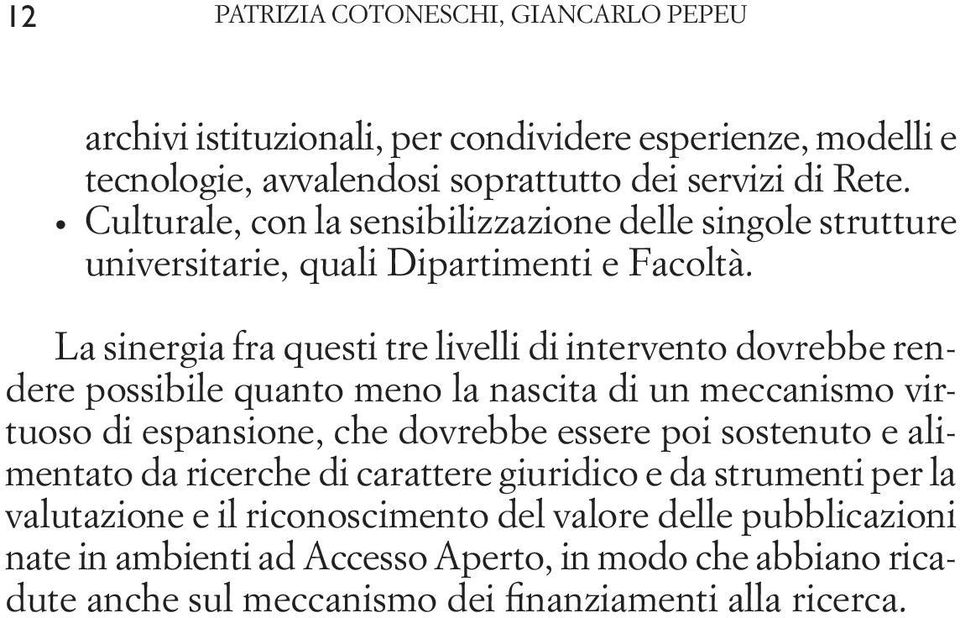 12 PATRIZIA COTONESCHI, GIANCARLO PEPEU

archivi istituzionali, per condividere esperienze, modelli e tecnologie, avvalendosi soprattutto dei servizi di Rete.
• Culturale, con la sensibilizzazione delle singole strutture universitarie, quali Dipartimenti e Facoltà.

La sinergia fra questi tre livelli di intervento dovrebbe rendere possibile quanto meno la nascita di un meccanismo virtuoso di espansione, che dovrebbe essere poi sostenuto e alimentato da ricerche di carattere giuridico e da strumenti per la valutazione e il riconoscimento del valore delle pubblicazioni nate in ambienti ad Accesso Aperto, in modo che abbiano ricadute anche sul meccanismo dei finanziamenti alla ricerca.